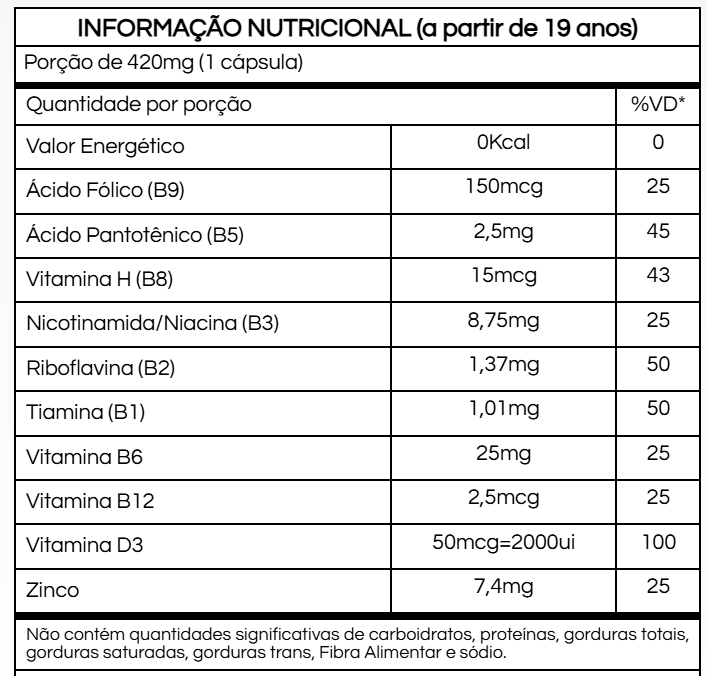 INFORMAÇÃO NUTRICIONAL (a partir de 19 anos)

Porção de 420mg (1 cápsula)

| Quantidade por porção | | %VD* |
|---|---|---|
| Valor Energético | 0Kcal | 0 |
| Ácido Fólico (B9) | 150mcg | 25 |
| Ácido Pantotênico (B5) | 2,5mg | 45 |
| Vitamina H (B8) | 15mcg | 43 |
| Nicotinamida/Niacina (B3) | 8,75mg | 25 |
| Riboflavina (B2) | 1,37mg | 50 |
| Tiamina (B1) | 1,01mg | 50 |
| Vitamina B6 | 25mg | 25 |
| Vitamina B12 | 2,5mcg | 25 |
| Vitamina D3 | 50mcg=2000ui | 100 |
| Zinco | 7,4mg | 25 |

Não contém quantidades significativas de carboidratos, proteínas, gorduras totais, gorduras saturadas, gorduras trans, Fibra Alimentar e sódio.